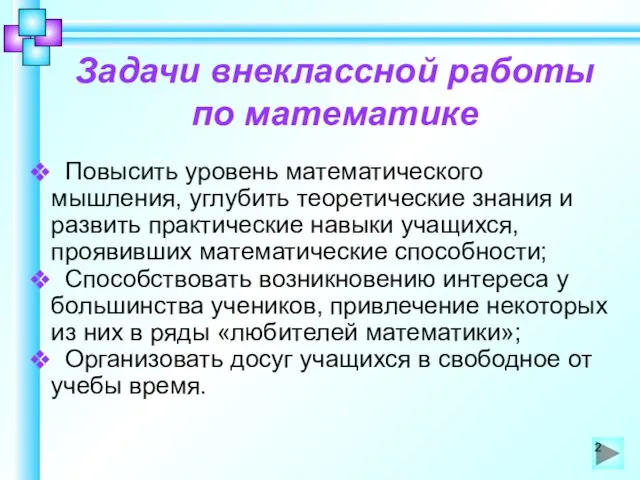 Задачи внеклассной работы по математике

❖ Повысить уровень математического мышления, углубить теоретические знания и развить практические навыки учащихся, проявивших математические способности;
❖ Способствовать возникновению интереса у большинства учеников, привлечение некоторых из них в ряды «любителей математики»;
❖ Организовать досуг учащихся в свободное от учебы время.

2